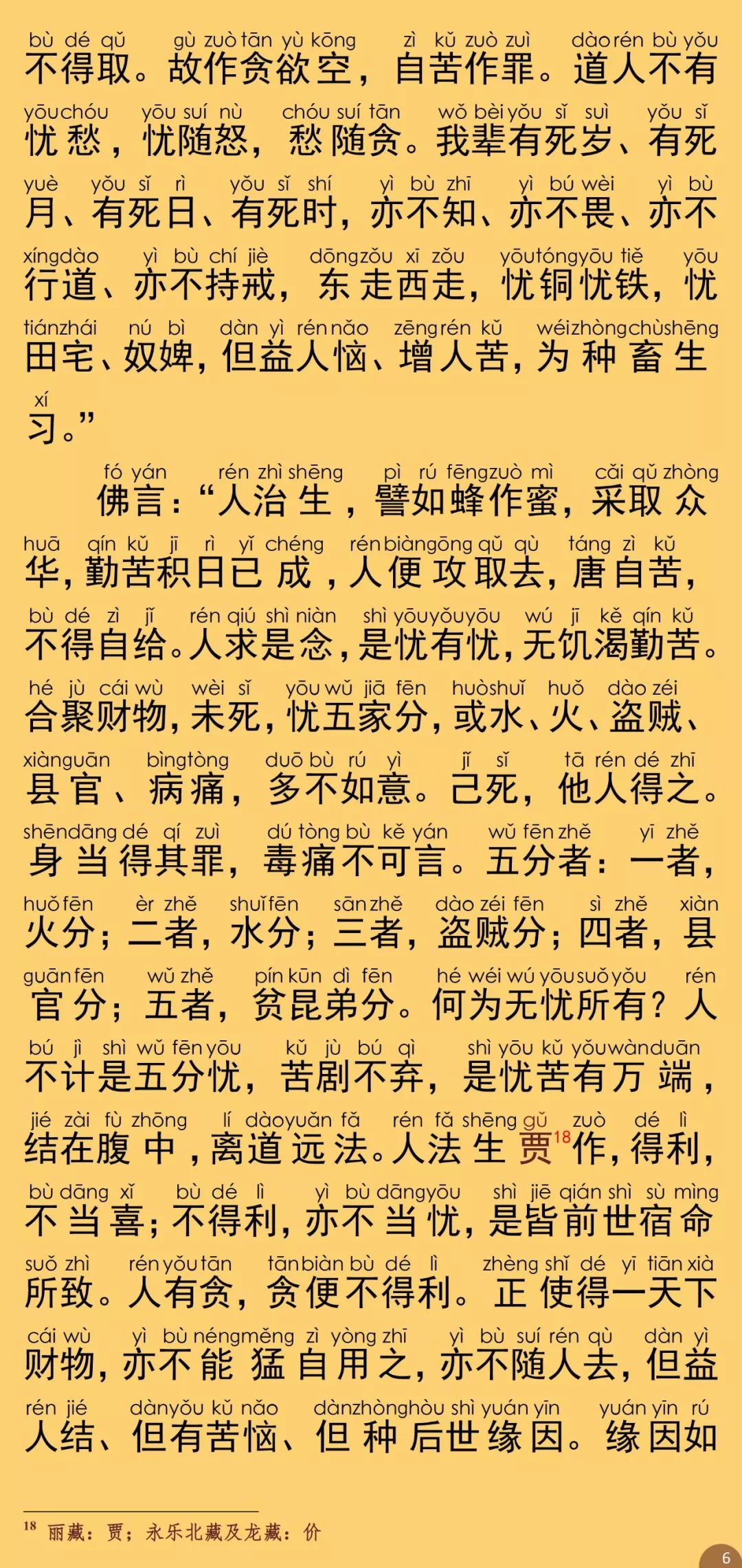 bù dé qǔ gù zuò tān yù kōng zì kǔ zuò zuì dào rén bù yǒu
不得取。故作贪欲空，自苦作罪。道人不有

yōu chóu yōu suí nù chóu suí tān wǒ bèi yǒu sǐ suì yǒu sǐ
忧愁，忧随怒，愁随贪。我辈有死岁、有死

yuè yǒu sǐ rì yǒu sǐ shí yì bù zhī yì bú wèi yì bù
月、有死日、有死时，亦不知、亦不畏、亦不

xíng dào yì bù chí jiè dōng zǒu xī zǒu yōu tóng yōu tiě yōu
行道、亦不持戒，东走西走，忧铜忧铁，忧

tián zhái nú bì dàn yì rén nǎo zēng rén kǔ wéi zhòng chù shēng
田宅、奴婢，但益人恼、增人苦，为种畜生

xí
习。”

fó yán rén zhì shēng pì rú fēng zuò mì cǎi qǔ zhòng
佛言：“人治生，譬如蜂作蜜，采取众

huā qín kǔ jī rì yǐ chéng rén biàn gōng qǔ qù táng zì kǔ
华，勤苦积日已成，人便攻取去，唐自苦，

bù dé zì jǐ rén qiú shì niàn shì yōu yǒu yōu wú jī kě qín kǔ
不得自给。人求是念，是忧有忧，无饥渴勤苦。

hé jù cái wù wèi sǐ yōu wǔ jiā fēn huò shuǐ huǒ dào zéi
合聚财物，未死，忧五家分，或水、火、盗贼、

xiàn guān bìng tòng duō bù rú yì jǐ sǐ tā rén dé zhī
县官、病痛，多不如意。己死，他人得之。

shēn dāng dé qí zuì dú tòng bù kě yán wǔ fēn zhě yī zhě
身当得其罪，毒痛不可言。五分者：一者，

huǒ fēn èr zhě shuǐ fēn sān zhě dào zéi fēn sì zhě xiàn
火分；二者，水分；三者，盗贼分；四者，县

guān fēn wǔ zhě pín kūn dì fēn hé wéi wú yōu suǒ yǒu rén
官分；五者，贫昆弟分。何为无忧所有？人

bú jì shì wǔ fēn yōu kǔ jù bú qì shì yōu kǔ yǒu wàn duān
不计是五分忧，苦剧不弃，是忧苦有万端，

jié zài fù zhōng lí dào yuǎn fǎ rén fǎ shēng gǔ zuò dé lì
结在腹中，离道远法。人法生贾$^{18}$作，得利，

bù dāng xǐ bù dé lì yì bù dāng yōu shì jiē qián shì sù mìng
不当喜；不得利，亦不当忧，是皆前世宿命

suǒ zhì rén yǒu tān tān biàn bù dé lì zhèng shǐ dé yī tiān xià
所致。人有贪，贪便不得利。正使得一天下

cái wù yì bù néng měng zì yòng zhī yì bù suí rén qù dàn yì
财物，亦不能猛自用之，亦不随人去，但益

rén jié dàn yǒu kǔ nǎo dàn zhòng hòu shì yuán yīn yuán yīn rú
人结、但有苦恼、但种后世缘因。缘因如

$^{18}$ 丽藏：贾；永乐北藏及龙藏：价

6